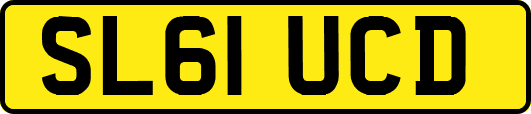 SL61 UCD